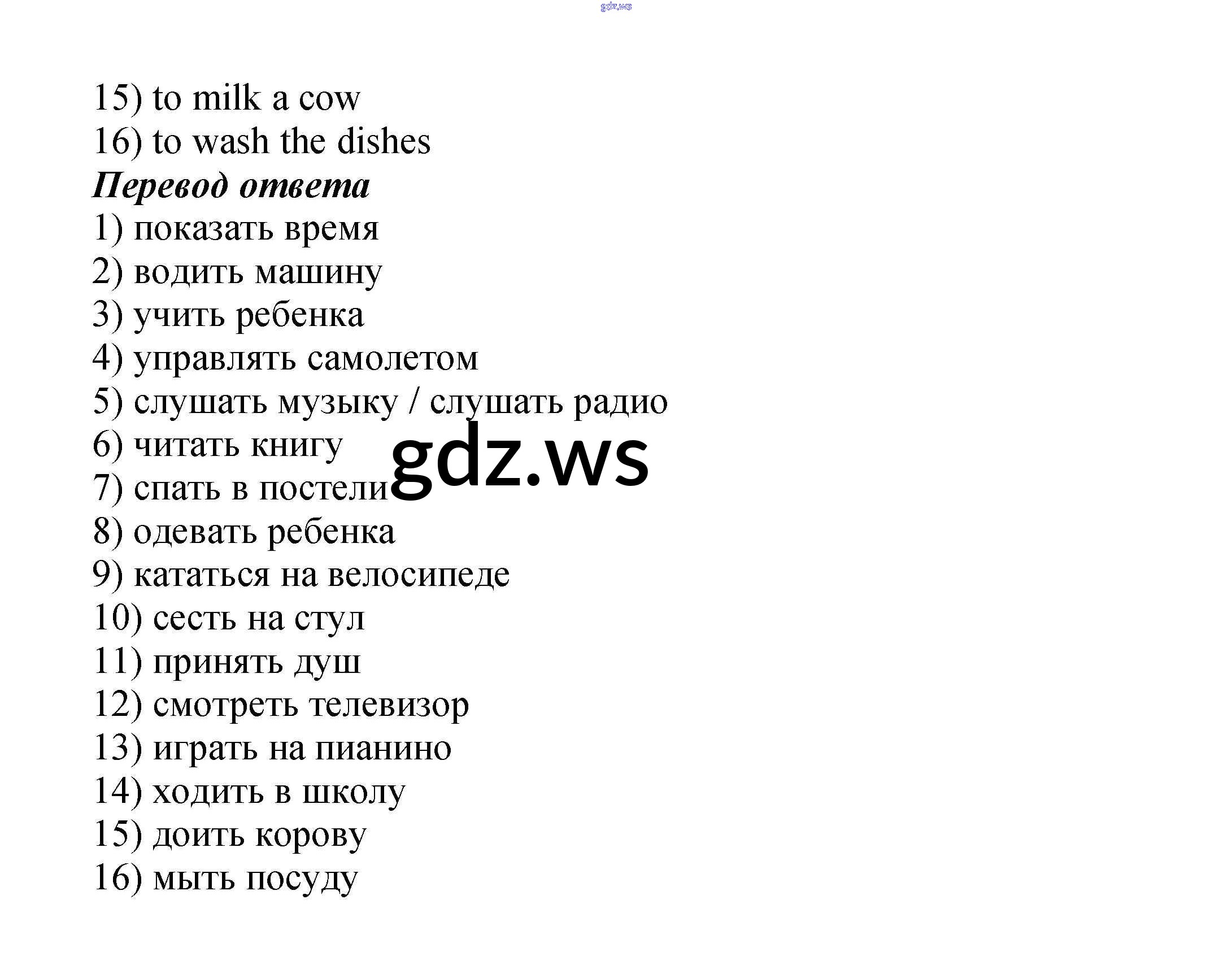 15) to milk a cow
16) to wash the dishes
Перевод ответа
1) показать время
2) водить машину
3) учить ребенка
4) управлять самолетом
5) слушать музыку / слушать радио
6) читать книгу
7) спать в постели
8) одевать ребенка
9) кататься на велосипеде
10) сесть на стул
11) принять душ
12) смотреть телевизор
13) играть на пианино
14) ходить в школу
15) доить корову
16) мыть посуду

gdz.ws